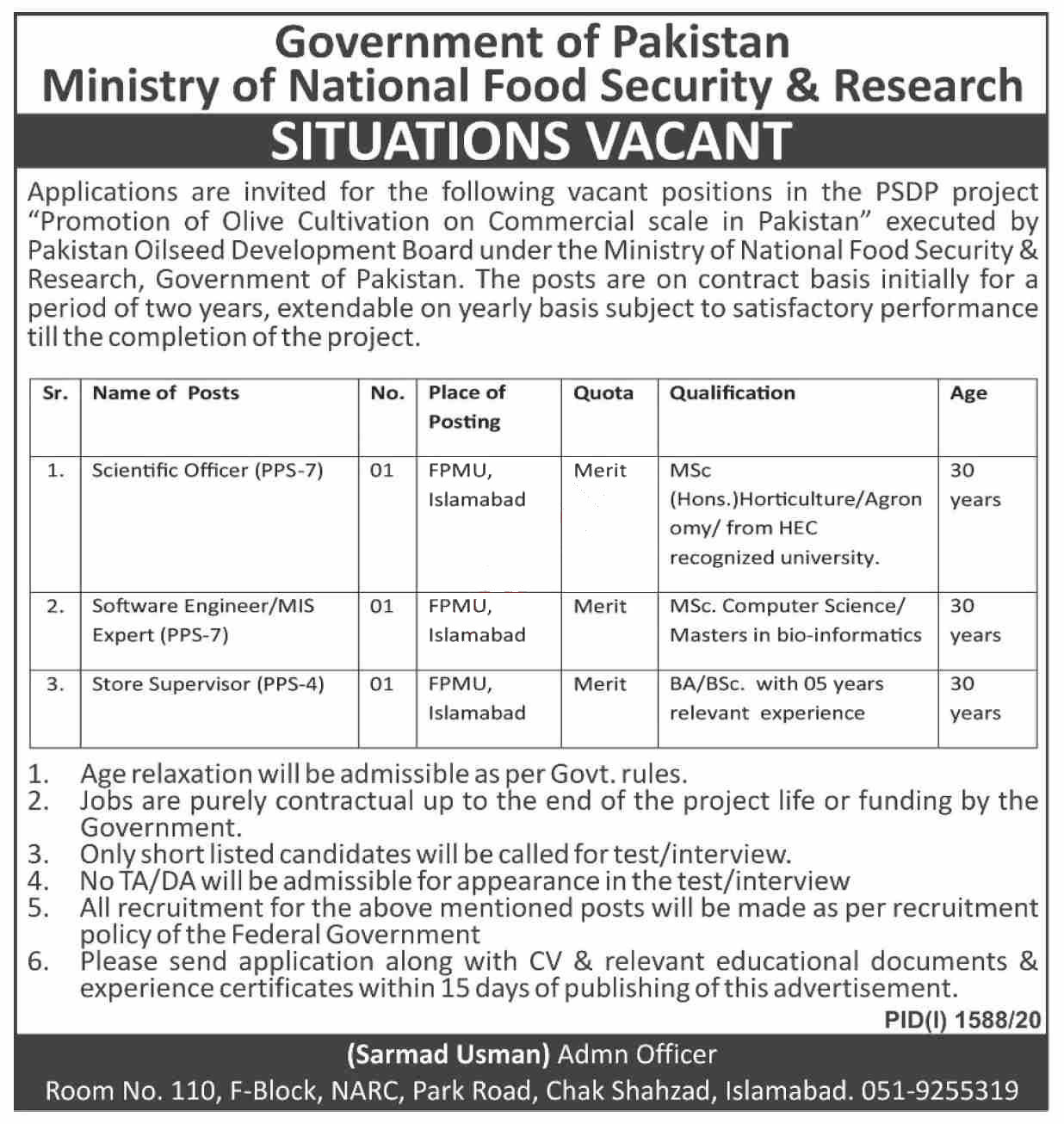 Government of Pakistan
Ministry of National Food Security & Research

SITUATIONS VACANT

Applications are invited for the following vacant positions in the PSDP project "Promotion of Olive Cultivation on Commercial scale in Pakistan" executed by Pakistan Oilseed Development Board under the Ministry of National Food Security & Research, Government of Pakistan. The posts are on contract basis initially for a period of two years, extendable on yearly basis subject to satisfactory performance till the completion of the project.

| Sr. | Name of Posts | No. | Place of Posting | Quota | Qualification | Age |
|---|---|---|---|---|---|---|
| 1. | Scientific Officer (PPS-7) | 01 | FPMU, Islamabad | Merit | MSc (Hons.)Horticulture/Agronomy/ from HEC recognized university. | 30 years |
| 2. | Software Engineer/MIS Expert (PPS-7) | 01 | FPMU, Islamabad | Merit | MSc. Computer Science/ Masters in bio-informatics | 30 years |
| 3. | Store Supervisor (PPS-4) | 01 | FPMU, Islamabad | Merit | BA/BSc. with 05 years relevant experience | 30 years |

1. Age relaxation will be admissible as per Govt. rules.
2. Jobs are purely contractual up to the end of the project life or funding by the Government.
3. Only short listed candidates will be called for test/interview.
4. No TA/DA will be admissible for appearance in the test/interview
5. All recruitment for the above mentioned posts will be made as per recruitment policy of the Federal Government
6. Please send application along with CV & relevant educational documents & experience certificates within 15 days of publishing of this advertisement.

PID(I) 1588/20

(Sarmad Usman) Admn Officer
Room No. 110, F-Block, NARC, Park Road, Chak Shahzad, Islamabad. 051-9255319